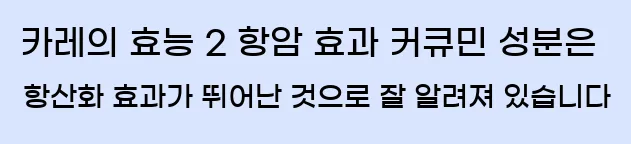 카레의 효능 2 항암 효과 커큐민 성분은

항산화 효과가 뛰어난 것으로 잘 알려져 있습니다